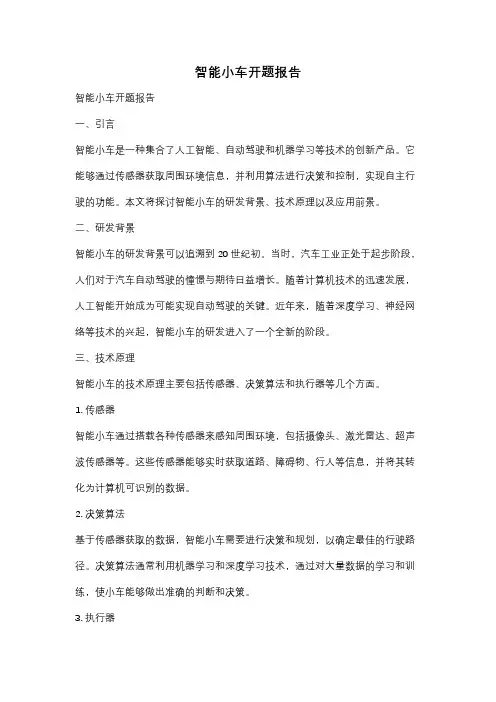 智能小车开题报告

智能小车开题报告

一、引言

智能小车是一种集合了人工智能、自动驾驶和机器学习等技术的创新产品。它能够通过传感器获取周围环境信息，并利用算法进行决策和控制，实现自主行驶的功能。本文将探讨智能小车的研发背景、技术原理以及应用前景。

二、研发背景

智能小车的研发背景可以追溯到 20 世纪初。当时，汽车工业正处于起步阶段，人们对于汽车自动驾驶的憧憬与期待日益增长。随着计算机技术的迅速发展，人工智能开始成为可能实现自动驾驶的关键。近年来，随着深度学习、神经网络等技术的兴起，智能小车的研发进入了一个全新的阶段。

三、技术原理

智能小车的技术原理主要包括传感器、决策算法和执行器等几个方面。

1. 传感器

智能小车通过搭载各种传感器来感知周围环境，包括摄像头、激光雷达、超声波传感器等。这些传感器能够实时获取道路、障碍物、行人等信息，并将其转化为计算机可识别的数据。

2. 决策算法

基于传感器获取的数据，智能小车需要进行决策和规划，以确定最佳的行驶路径。决策算法通常利用机器学习和深度学习技术，通过对大量数据的学习和训练，使小车能够做出准确的判断和决策。

3. 执行器